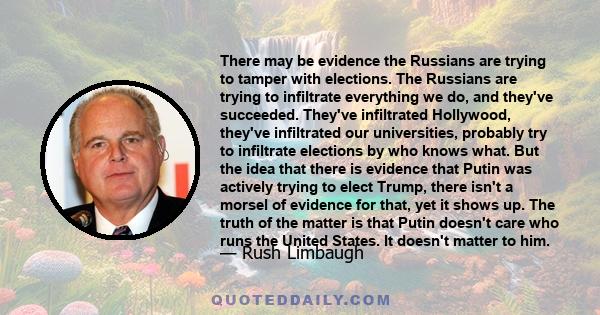 There may be evidence the Russians are trying to tamper with elections. The Russians are trying to infiltrate everything we do, and they've succeeded. They've infiltrated Hollywood, they've infiltrated our universities, probably try to infiltrate elections by who knows what. But the idea that there is evidence that Putin was actively trying to elect Trump, there isn't a morsel of evidence for that, yet it shows up. The truth of the matter is that Putin doesn't care who runs the United States. It doesn't matter to him.

— Rush Limbaugh

QUOTEDDAILY.COM